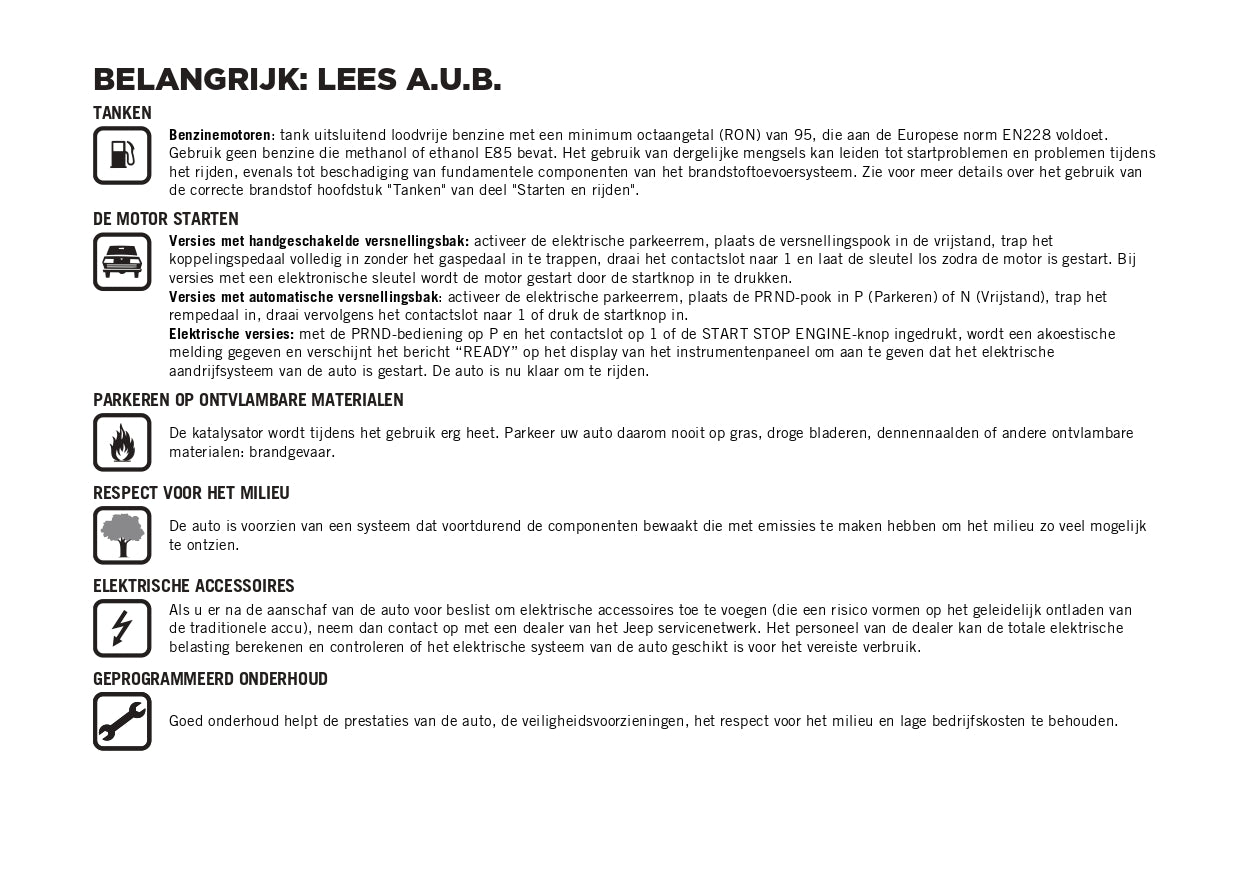 BELANGRIJK: LEES A.U.B.

TANKEN

Benzinemotoren: tank uitsluitend loodvrije benzine met een minimum octaangetal (RON) van 95, die aan de Europese norm EN228 voldoet. Gebruik geen benzine die methanol of ethanol E85 bevat. Het gebruik van dergelijke mengsels kan leiden tot startproblemen en problemen tijdens het rijden, evenals tot beschadiging van fundamentele componenten van het brandstoftoevoersysteem. Zie voor meer details over het gebruik van de correcte brandstof hoofdstuk "Tanken" van deel "Starten en rijden".

DE MOTOR STARTEN

Versies met handgeschakelde versnellingsbak: activeer de elektrische parkeerrem, plaats de versnellingspook in de vrijstand, trap het koppelingspedaal volledig in zonder het gaspedaal in te trappen, draai het contactslot naar 1 en laat de sleutel los zodra de motor is gestart. Bij versies met een elektronische sleutel wordt de motor gestart door de startknop in te drukken.
Versies met automatische versnellingsbak: activeer de elektrische parkeerrem, plaats de PRND-pook in P (Parkeren) of N (Vrijstand), trap het rempedaal in, draai vervolgens het contactslot naar 1 of druk de startknop in.
Elektrische versies: met de PRND-bediening op P en het contactslot op 1 of de START STOP ENGINE-knop ingedrukt, wordt een akoestische melding gegeven en verschijnt het bericht “READY” op het display van het instrumentenpaneel om aan te geven dat het elektrische aandrijfsysteem van de auto is gestart. De auto is nu klaar om te rijden.

PARKEREN OP ONTVLAMBARE MATERIALEN

De katalysator wordt tijdens het gebruik erg heet. Parkeer uw auto daarom nooit op gras, droge bladeren, dennennaalden of andere ontvlambare materialen: brandgevaar.

RESPECT VOOR HET MILIEU

De auto is voorzien van een systeem dat voortdurend de componenten bewaakt die met emissies te maken hebben om het milieu zo veel mogelijk te ontzien.

ELEKTRISCHE ACCESSOIRES

Als u er na de aanschaf van de auto voor beslist om elektrische accessoires toe te voegen (die een risico vormen op het geleidelijk ontladen van de traditionele accu), neem dan contact op met een dealer van het Jeep servicenetwerk. Het personeel van de dealer kan de totale elektrische belasting berekenen en controleren of het elektrische systeem van de auto geschikt is voor het vereiste verbruik.

GEPROGRAMMEERD ONDERHOUD

Goed onderhoud helpt de prestaties van de auto, de veiligheidsvoorzieningen, het respect voor het milieu en lage bedrijfskosten te behouden.